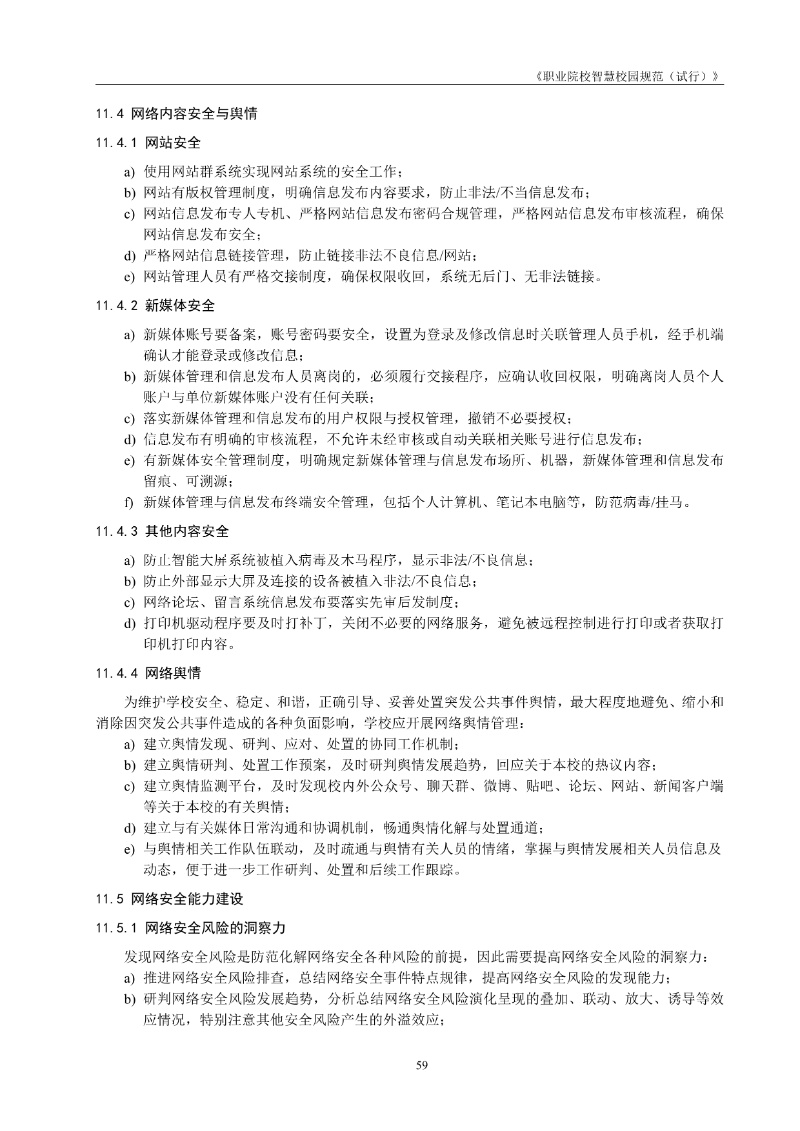 《职业院校智慧校园规范（试行）》

11.4 网络内容安全与舆情

11.4.1 网站安全

a) 使用网站群系统实现网站系统的安全工作；
b) 网站有版权管理制度，明确信息发布内容要求，防止非法/不当信息发布；
c) 网站信息发布专人专机、严格网站信息发布密码合规管理，严格网站信息发布审核流程，确保网站信息发布安全；
d) 严格网站信息链接管理，防止链接非法不良信息/网站；
e) 网站管理人员有严格交接制度，确保权限收回，系统无后门、无非法链接。

11.4.2 新媒体安全

a) 新媒体账号要备案，账号密码要安全，设置为登录及修改信息时关联管理人员手机，经手机端确认才能登录或修改信息；
b) 新媒体管理和信息发布人员离岗的，必须履行交接程序，应确认收回权限，明确离岗人员个人账户与单位新媒体账户没有任何关联；
c) 落实新媒体管理和信息发布的用户权限与授权管理，撤销不必要授权；
d) 信息发布有明确的审核流程，不允许未经审核或自动关联相关账号进行信息发布；
e) 有新媒体安全管理制度，明确规定新媒体管理与信息发布场所、机器，新媒体管理和信息发布留痕、可溯源；
f) 新媒体管理与信息发布终端安全管理，包括个人计算机、笔记本电脑等，防范病毒/挂马。

11.4.3 其他内容安全

a) 防止智能大屏系统被植入病毒及木马程序，显示非法/不良信息；
b) 防止外部显示大屏及连接的设备被植入非法/不良信息；
c) 网络论坛、留言系统信息发布要落实先审后发制度；
d) 打印机驱动程序要及时打补丁，关闭不必要的网络服务，避免被远程控制进行打印或者获取打印机打印内容。

11.4.4 网络舆情

为维护学校安全、稳定、和谐，正确引导、妥善处置突发公共事件舆情，最大程度地避免、缩小和消除因突发公共事件造成的各种负面影响，学校应开展网络舆情管理：
a) 建立舆情发现、研判、应对、处置的协同工作机制；
b) 建立舆情研判、处置工作预案，及时研判舆情发展趋势，回应关于本校的热议内容；
c) 建立舆情监测平台，及时发现校内外公众号、聊天群、微博、贴吧、论坛、网站、新闻客户端等关于本校的有关舆情；
d) 建立与有关媒体日常沟通和协调机制，畅通舆情化解与处置通道；
e) 与舆情相关工作队伍联动，及时疏通与舆情有关人员的情绪，掌握与舆情发展相关人员信息及动态，便于进一步工作研判、处置和后续工作跟踪。

11.5 网络安全能力建设

11.5.1 网络安全风险的洞察力

发现网络安全风险是防范化解网络安全各种风险的前提，因此需要提高网络安全风险的洞察力：
a) 推进网络安全风险排查，总结网络安全事件特点规律，提高网络安全风险的发现能力；
b) 研判网络安全风险发展趋势，分析总结网络安全风险演化呈现的叠加、联动、放大、诱导等效应情况，特别注意其他安全风险产生的外溢效应；

59